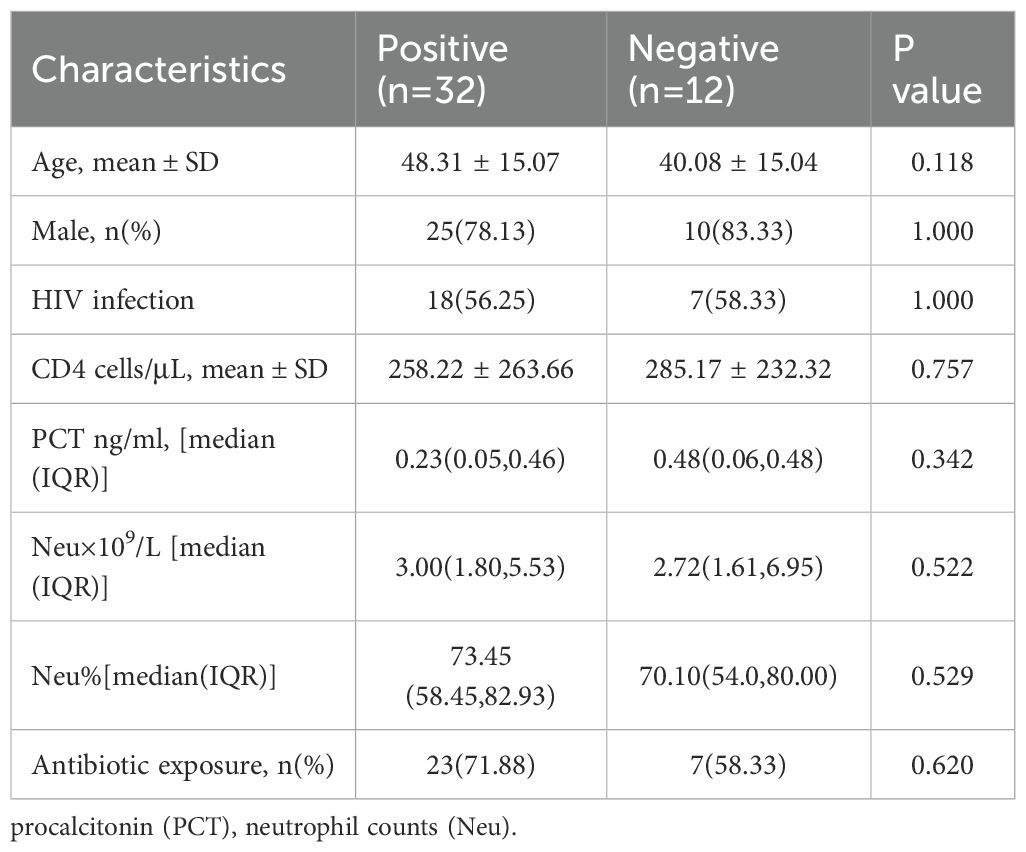 | Characteristics | Positive (n=32) | Negative (n=12) | P value |
|---|---|---|---|
| Age, mean ± SD | 48.31 ± 15.07 | 40.08 ± 15.04 | 0.118 |
| Male, n(%) | 25(78.13) | 10(83.33) | 1.000 |
| HIV infection | 18(56.25) | 7(58.33) | 1.000 |
| CD4 cells/μL, mean ± SD | 258.22 ± 263.66 | 285.17 ± 232.32 | 0.757 |
| PCT ng/ml, [median (IQR)] | 0.23(0.05,0.46) | 0.48(0.06,0.48) | 0.342 |
| Neu×$10^9$/L [median (IQR)] | 3.00(1.80,5.53) | 2.72(1.61,6.95) | 0.522 |
| Neu%[median(IQR)] | 73.45 (58.45,82.93) | 70.10(54.0,80.00) | 0.529 |
| Antibiotic exposure, n(%) | 23(71.88) | 7(58.33) | 0.620 |

procalcitonin (PCT), neutrophil counts (Neu).